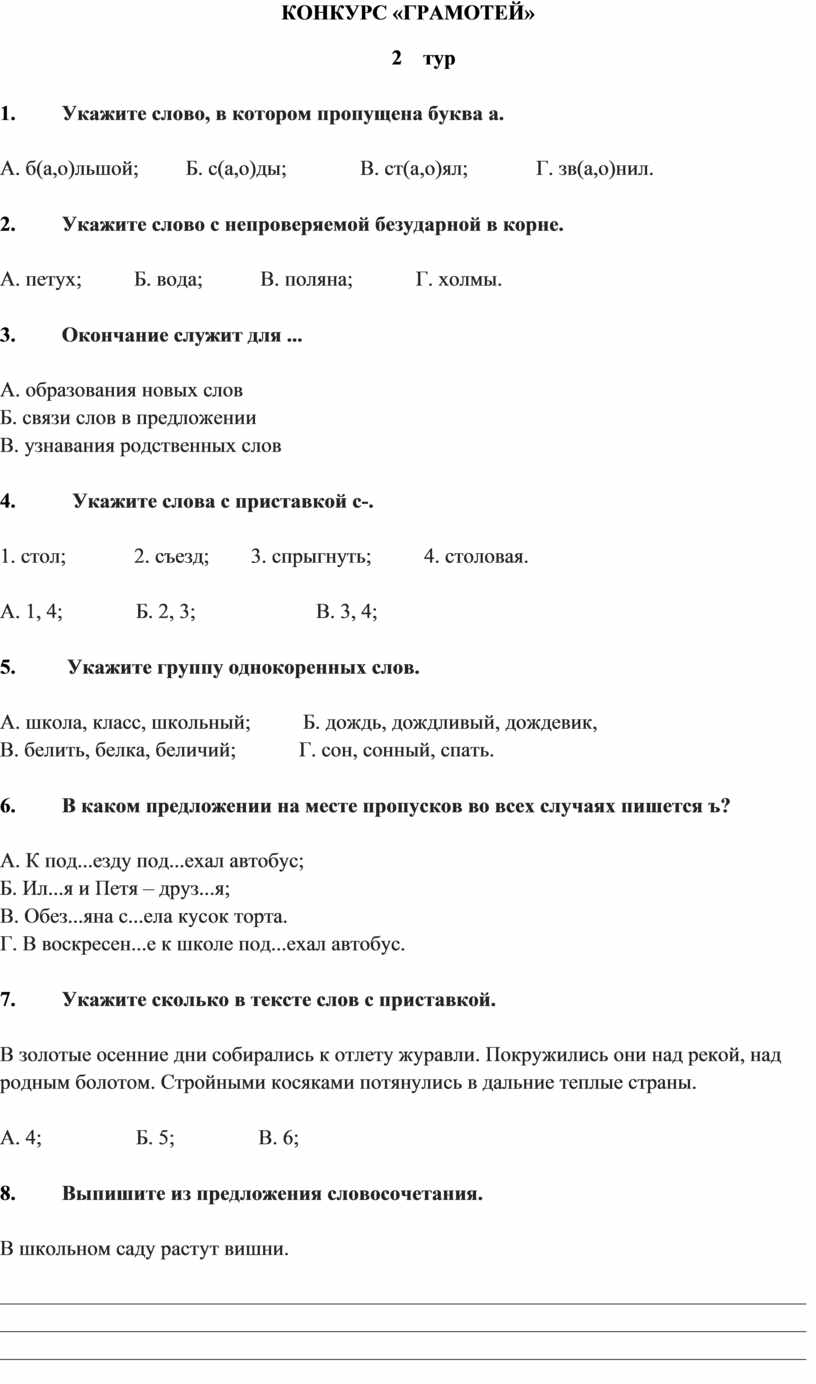 КОНКУРС «ГРАМОТЕЙ»

2 тур

1. Укажите слово, в котором пропущена буква а.

А. б(а,о)льшой; Б. с(а,о)ды; В. ст(а,о)ял; Г. зв(а,о)нил.

2. Укажите слово с непроверяемой безударной в корне.

А. петух; Б. вода; В. поляна; Г. холмы.

3. Окончание служит для ...

А. образования новых слов
Б. связи слов в предложении
В. узнавания родственных слов

4. Укажите слова с приставкой с-.

1. стол; 2. съезд; 3. спрыгнуть; 4. столовая.

А. 1, 4; Б. 2, 3; В. 3, 4;

5. Укажите группу однокоренных слов.

А. школа, класс, школьный; Б. дождь, дождливый, дождевик,
В. белить, белка, беличий; Г. сон, сонный, спать.

6. В каком предложении на месте пропусков во всех случаях пишется ъ?

А. К под...езду под...ехал автобус;
Б. Ил...я и Петя – друз...я;
В. Обез...яна с...ела кусок торта.
Г. В воскресен...е к школе под...ехал автобус.

7. Укажите сколько в тексте слов с приставкой.

В золотые осенние дни собирались к отлету журавли. Покружились они над рекой, над родным болотом. Стройными косяками потянулись в дальние теплые страны.

А. 4; Б. 5; В. 6;

8. Выпишите из предложения словосочетания.

В школьном саду растут вишни.